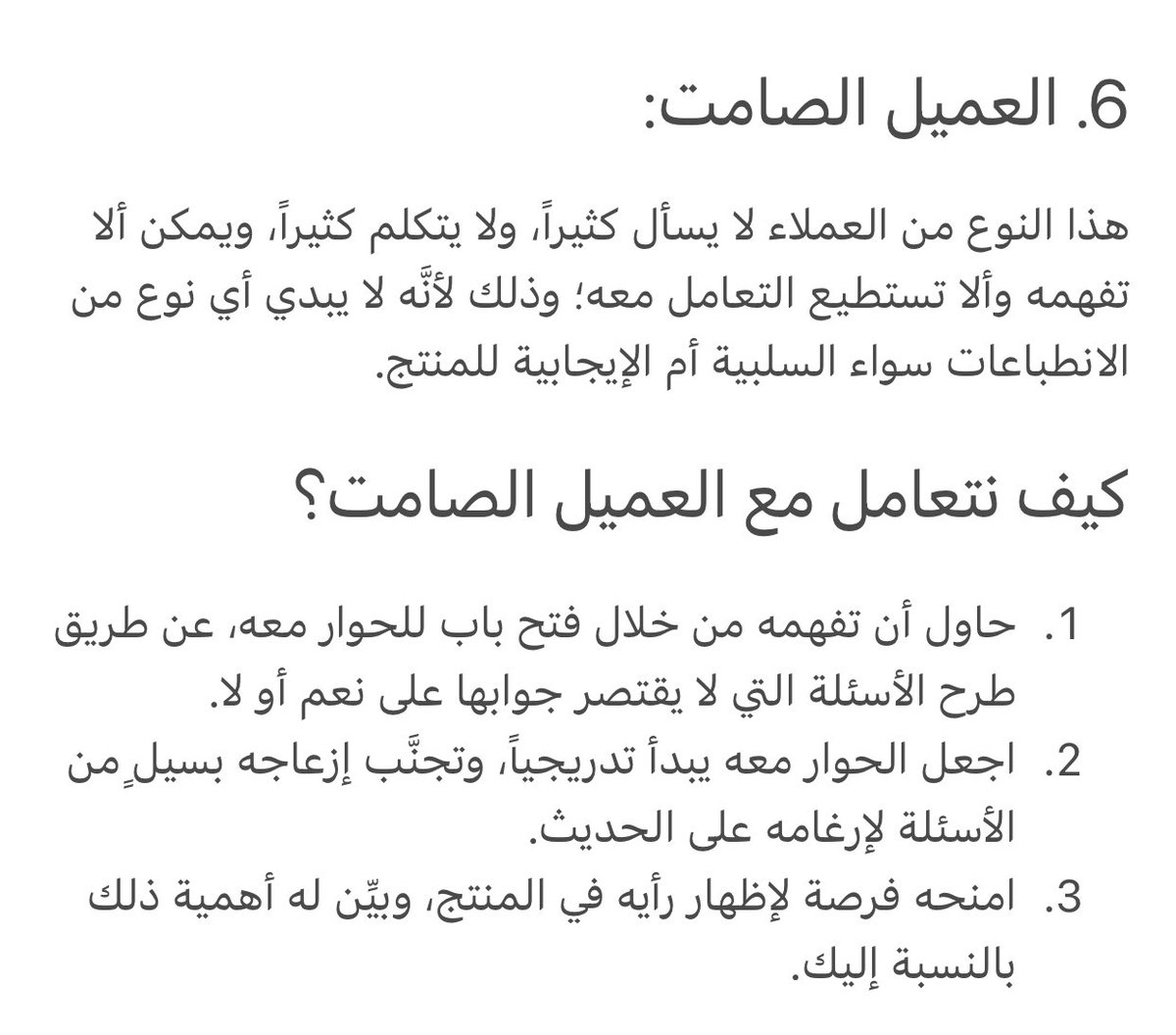 6. العميل الصامت:

هذا النوع من العملاء لا يسأل كثيراً، ولا يتكلم كثيراً، ويمكن ألا تفهمه وألا تستطيع التعامل معه؛ وذلك لأنَّه لا يبدي أي نوع من الانطباعات سواء السلبية أم الإيجابية للمنتج.

كيف نتعامل مع العميل الصامت؟

1. حاول أن تفهمه من خلال فتح باب للحوار معه، عن طريق طرح الأسئلة التي لا يقتصر جوابها على نعم أو لا.
2. اجعل الحوار معه يبدأ تدريجياً، وتجنَّب إزعاجه بسيلٍ من الأسئلة لإرغامه على الحديث.
3. امنحه فرصة لإظهار رأيه في المنتج، وبيِّن له أهمية ذلك بالنسبة إليك.